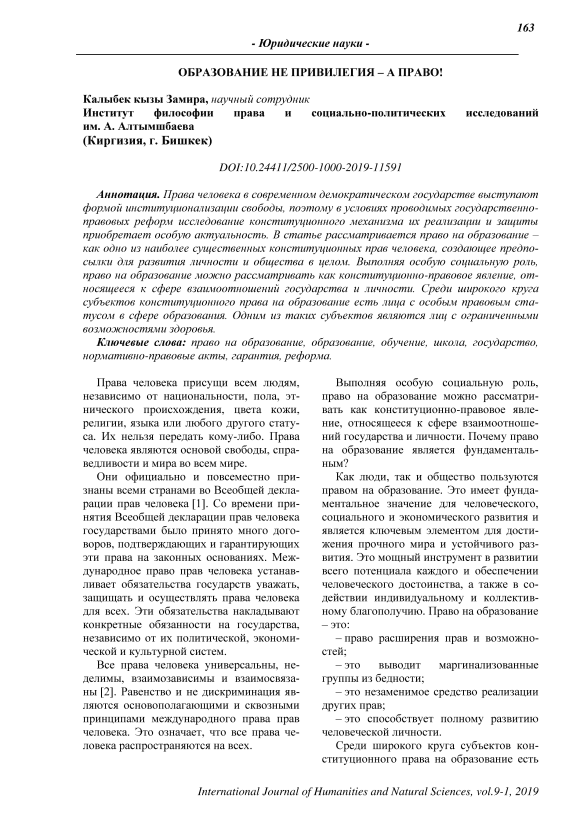 163

- Юридические науки -

ОБРАЗОВАНИЕ НЕ ПРИВИЛЕГИЯ – А ПРАВО!

Калыбек кызы Замира, научный сотрудник
Институт философии права и социально-политических исследований им. А. Алтымшбаева
(Киргизия, г. Бишкек)

DOI:10.24411/2500-1000-2019-11591

Аннотация. Права человека в современном демократическом государстве выступают формой институционализации свободы, поэтому в условиях проводимых государственно-правовых реформ исследование конституционного механизма их реализации и защиты приобретает особую актуальность. В статье рассматривается право на образование – как одно из наиболее существенных конституционных прав человека, создающее предпосылки для развития личности и общества в целом. Выполняя особую социальную роль, право на образование можно рассматривать как конституционно-правовое явление, относящееся к сфере взаимоотношений государства и личности. Среди широкого круга субъектов конституционного права на образование есть лица с особым правовым статусом в сфере образования. Одним из таких субъектов являются лиц с ограниченными возможностями здоровья.

Ключевые слова: право на образование, образование, обучение, школа, государство, нормативно-правовые акты, гарантия, реформа.

Права человека присущи всем людям, независимо от национальности, пола, этнического происхождения, цвета кожи, религии, языка или любого другого статуса. Их нельзя передать кому-либо. Права человека являются основой свободы, справедливости и мира во всем мире.

Они официально и повсеместно признаны всеми странами во Всеобщей декларации прав человека [1]. Со времени принятия Всеобщей декларации прав человека государствами было принято много договоров, подтверждающих и гарантирующих эти права на законных основаниях. Международное право прав человека устанавливает обязательства государств уважать, защищать и осуществлять права человека для всех. Эти обязательства накладывают конкретные обязанности на государства, независимо от их политической, экономической и культурной систем.

Все права человека универсальны, неделимы, взаимозависимы и взаимосвязаны [2]. Равенство и не дискриминация являются основополагающими и сквозными принципами международного права прав человека. Это означает, что все права человека распространяются на всех.

Выполняя особую социальную роль, право на образование можно рассматривать как конституционно-правовое явление, относящееся к сфере взаимоотношений государства и личности. Почему право на образование является фундаментальным?

Как люди, так и общество пользуются правом на образование. Это имеет фундаментальное значение для человеческого, социального и экономического развития и является ключевым элементом для достижения прочного мира и устойчивого развития. Это мощный инструмент в развитии всего потенциала каждого и обеспечении человеческого достоинства, а также в содействии индивидуальному и коллективному благополучию. Право на образование – это:

– право расширения прав и возможностей;

– это выводит маргинализованные группы из бедности;

– это незаменимое средство реализации других прав;

– это способствует полному развитию человеческой личности.

Среди широкого круга субъектов конституционного права на образование есть

International Journal of Humanities and Natural Sciences, vol.9-1, 2019